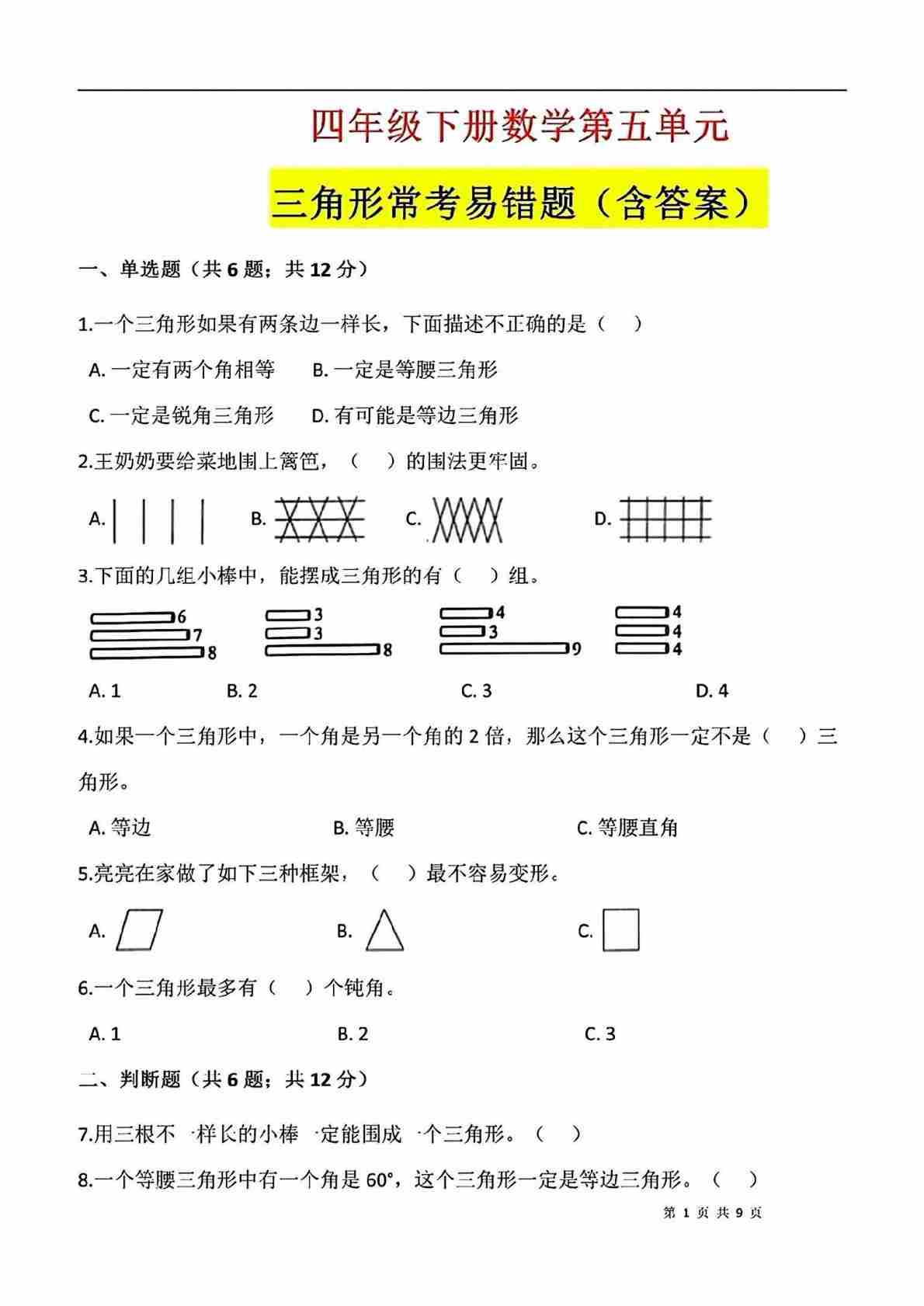 四年级下册数学第五单元

三角形常考易错题（含答案）

一、单选题（共 6 题；共 12 分）

1.一个三角形如果有两条边一样长，下面描述不正确的是（　）

A. 一定有两个角相等　　B. 一定是等腰三角形

C. 一定是锐角三角形　　D. 有可能是等边三角形

2.王奶奶要给菜地围上篱笆，（　）的围法更牢固。

A.　B.　C.　D.

3.下面的几组小棒中，能摆成三角形的有（　）组。

6 7 8　3 3 8　4 3 9　4 4 4

A. 1　B. 2　C. 3　D. 4

4.如果一个三角形中，一个角是另一个角的 2 倍，那么这个三角形一定不是（　）三角形。

A. 等边　B. 等腰　C. 等腰直角

5.亮亮在家做了如下三种框架，（　）最不容易变形。

A.　B.　C.

6.一个三角形最多有（　）个钝角。

A. 1　B. 2　C. 3

二、判断题（共 6 题；共 12 分）

7.用三根不一样长的小棒一定能围成一个三角形。（　）

8.一个等腰三角形中有一个角是 60°，这个三角形一定是等边三角形。（　）

第 1 页 共 9 页